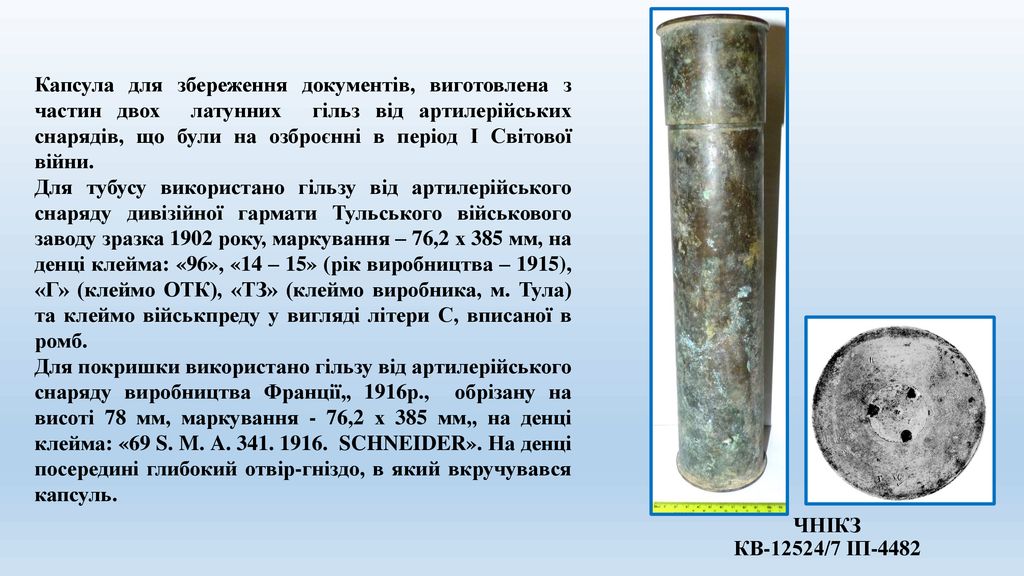 Капсула для збереження документів, виготовлена з частин двох латунних гільз від артилерійських снарядів, що були на озброєнні в період І Світової війни.

Для тубусу використано гільзу від артилерійського снаряду дивізійної гармати Тульського військового заводу зразка 1902 року, маркування – 76,2 х 385 мм, на денці клейма: «96», «14 – 15» (рік виробництва – 1915), «Г» (клеймо ОТК), «ТЗ» (клеймо виробника, м. Тула) та клеймо військпреду у вигляді літери С, вписаної в ромб.

Для покришки використано гільзу від артилерійського снаряду виробництва Франції,, 1916р., обрізану на висоті 78 мм, маркування - 76,2 х 385 мм,, на денці клейма: «69 S. M. A. 341. 1916. SCHNEIDER». На денці посередині глибокий отвір-гніздо, в який вкручувався капсуль.

ЧНІКЗ
КВ-12524/7 ІП-4482